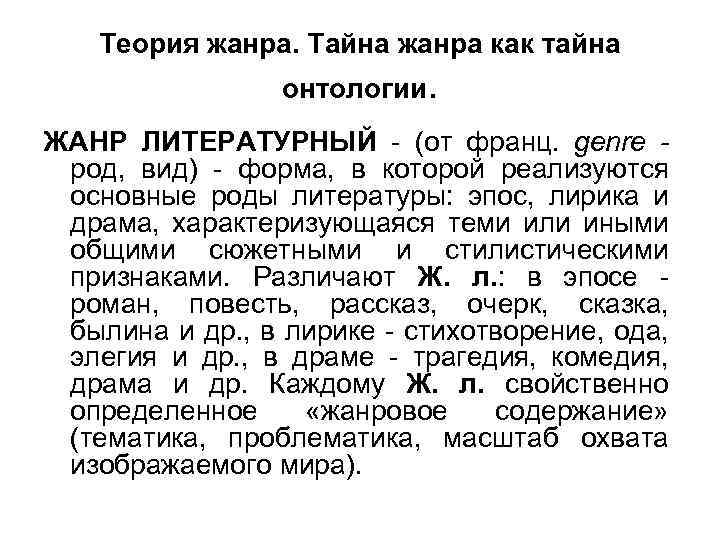 Теория жанра. Тайна жанра как тайна онтологии.

ЖАНР ЛИТЕРАТУРНЫЙ - (от франц. genre - род, вид) - форма, в которой реализуются основные роды литературы: эпос, лирика и драма, характеризующаяся теми или иными общими сюжетными и стилистическими признаками. Различают Ж. л.: в эпосе - роман, повесть, рассказ, очерк, сказка, былина и др., в лирике - стихотворение, ода, элегия и др., в драме - трагедия, комедия, драма и др. Каждому Ж. л. свойственно определенное «жанровое содержание» (тематика, проблематика, масштаб охвата изображаемого мира).